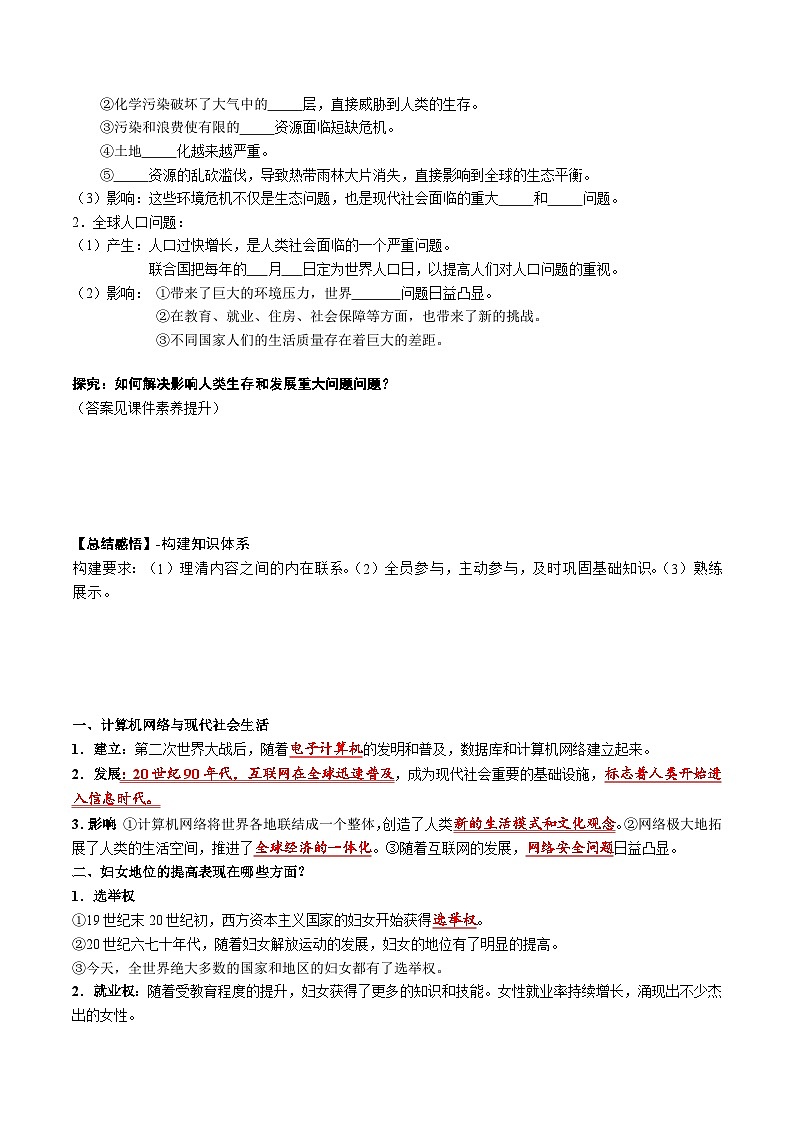 ②化学污染破坏了大气中的_____层，直接威胁到人类的生存。
③污染和浪费使有限的_____资源面临短缺危机。
④土地_____化越来越严重。
⑤_____资源的乱砍滥伐，导致热带雨林大片消失，直接影响到全球的生态平衡。
（3）影响：这些环境危机不仅是生态问题，也是现代社会面临的重大_____和_____问题。
2．全球人口问题：
（1）产生：人口过快增长，是人类社会面临的一个严重问题。
联合国把每年的___月___日定为世界人口日，以提高人们对人口问题的重视。
（2）影响：①带来了巨大的环境压力，世界_______问题日益凸显。
②在教育、就业、住房、社会保障等方面，也带来了新的挑战。
③不同国家人们的生活质量存在着巨大的差距。

探究：如何解决影响人类生存和发展重大问题问题？
（答案见课件素养提升）

【总结感悟】-构建知识体系
构建要求：（1）理清内容之间的内在联系。（2）全员参与，主动参与，及时巩固基础知识。（3）熟练展示。

一、计算机网络与现代社会生活
1．建立：第二次世界大战后，随着电子计算机的发明和普及，数据库和计算机网络建立起来。
2．发展：20世纪90年代，互联网在全球迅速普及，成为现代社会重要的基础设施，标志着人类开始进入信息时代。
3．影响 ①计算机网络将世界各地联结成一个整体，创造了人类新的生活模式和文化观念。②网络极大地拓展了人类的生活空间，推进了全球经济的一体化。③随着互联网的发展，网络安全问题日益凸显。
二、妇女地位的提高表现在哪些方面？
1．选举权
①19世纪末20世纪初，西方资本主义国家的妇女开始获得选举权。
②20世纪六七十年代，随着妇女解放运动的发展，妇女的地位有了明显的提高。
③今天，全世界绝大多数的国家和地区的妇女都有了选举权。
2．就业权：随着受教育程度的提升，妇女获得了更多的知识和技能。女性就业率持续增长，涌现出不少杰出的女性。